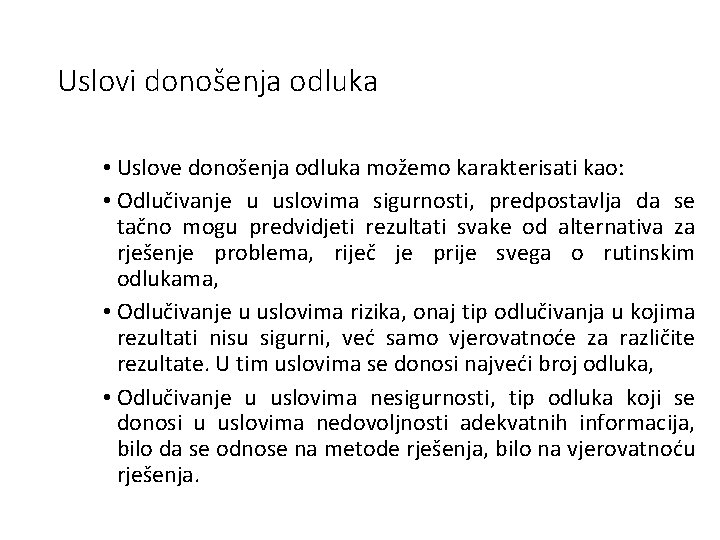 Uslovi donošenja odluka

• Uslove donošenja odluka možemo karakterisati kao:

• Odlučivanje u uslovima sigurnosti, predpostavlja da se tačno mogu predvidjeti rezultati svake od alternativa za rješenje problema, riječ je prije svega o rutinskim odlukama,

• Odlučivanje u uslovima rizika, onaj tip odlučivanja u kojima rezultati nisu sigurni, već samo vjerovatnoće za različite rezultate. U tim uslovima se donosi najveći broj odluka,

• Odlučivanje u uslovima nesigurnosti, tip odluka koji se donosi u uslovima nedovoljnosti adekvatnih informacija, bilo da se odnose na metode rješenja, bilo na vjerovatnoću rješenja.